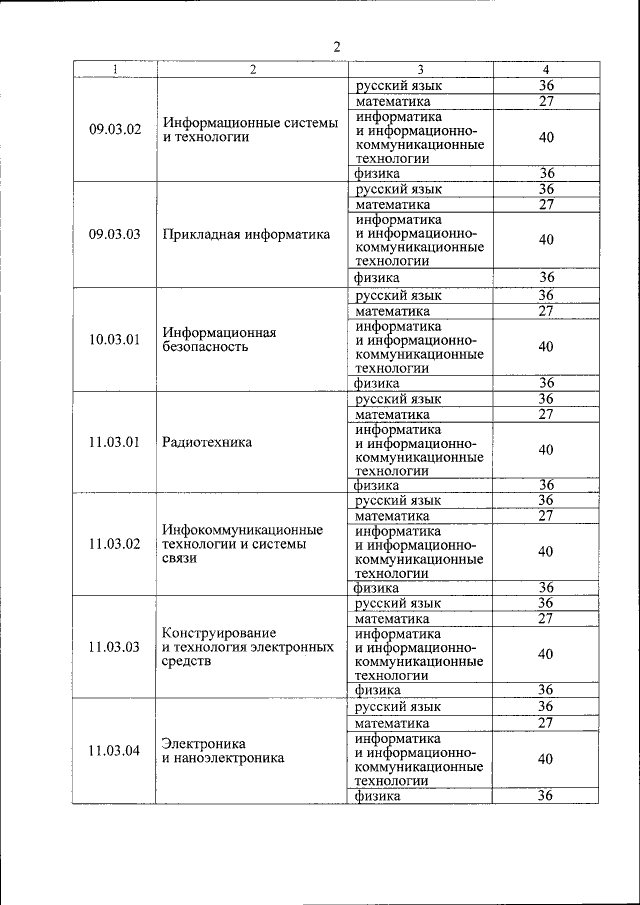 2

| 1 | 2 | 3 | 4 |
|---|---|---|---|
| 09.03.02 | Информационные системы и технологии | русский язык | 36 |
| | | математика | 27 |
| | | информатика и информационно-коммуникационные технологии | 40 |
| | | физика | 36 |
| 09.03.03 | Прикладная информатика | русский язык | 36 |
| | | математика | 27 |
| | | информатика и информационно-коммуникационные технологии | 40 |
| | | физика | 36 |
| 10.03.01 | Информационная безопасность | русский язык | 36 |
| | | математика | 27 |
| | | информатика и информационно-коммуникационные технологии | 40 |
| | | физика | 36 |
| 11.03.01 | Радиотехника | русский язык | 36 |
| | | математика | 27 |
| | | информатика и информационно-коммуникационные технологии | 40 |
| | | физика | 36 |
| 11.03.02 | Инфокоммуникационные технологии и системы связи | русский язык | 36 |
| | | математика | 27 |
| | | информатика и информационно-коммуникационные технологии | 40 |
| | | физика | 36 |
| 11.03.03 | Конструирование и технология электронных средств | русский язык | 36 |
| | | математика | 27 |
| | | информатика и информационно-коммуникационные технологии | 40 |
| | | физика | 36 |
| 11.03.04 | Электроника и наноэлектроника | русский язык | 36 |
| | | математика | 27 |
| | | информатика и информационно-коммуникационные технологии | 40 |
| | | физика | 36 |